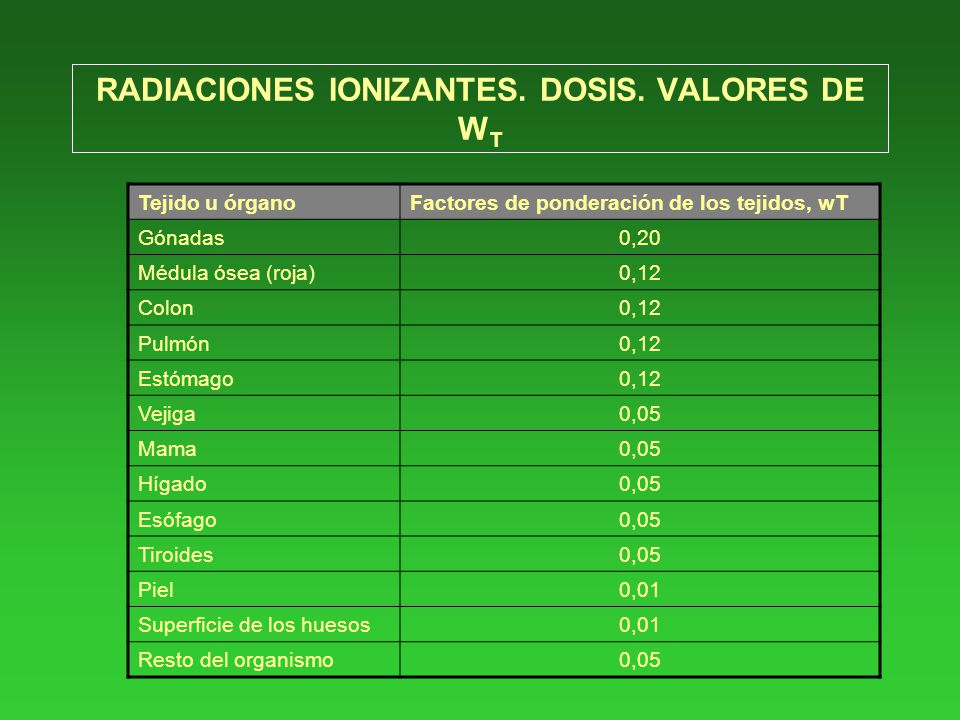 RADIACIONES IONIZANTES. DOSIS. VALORES DE $W_T$

| Tejido u órgano | Factores de ponderación de los tejidos, wT |
|---|---|
| Gónadas | 0,20 |
| Médula ósea (roja) | 0,12 |
| Colon | 0,12 |
| Pulmón | 0,12 |
| Estómago | 0,12 |
| Vejiga | 0,05 |
| Mama | 0,05 |
| Hígado | 0,05 |
| Esófago | 0,05 |
| Tiroides | 0,05 |
| Piel | 0,01 |
| Superficie de los huesos | 0,01 |
| Resto del organismo | 0,05 |